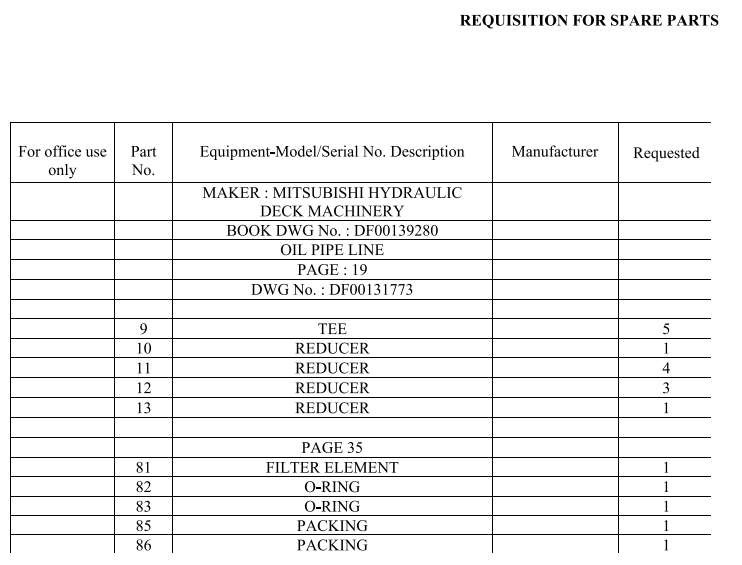 REQUISITION FOR SPARE PARTS

| For office use only | Part No. | Equipment-Model/Serial No. Description | Manufacturer | Requested |
|---|---|---|---|---|
| | | MAKER : MITSUBISHI HYDRAULIC DECK MACHINERY | | |
| | | BOOK DWG No. : DF00139280 | | |
| | | OIL PIPE LINE | | |
| | | PAGE : 19 | | |
| | | DWG No. : DF00131773 | | |
| | | | | |
| | 9 | TEE | | 5 |
| | 10 | REDUCER | | 1 |
| | 11 | REDUCER | | 4 |
| | 12 | REDUCER | | 3 |
| | 13 | REDUCER | | 1 |
| | | | | |
| | | PAGE 35 | | |
| | 81 | FILTER ELEMENT | | 1 |
| | 82 | O-RING | | 1 |
| | 83 | O-RING | | 1 |
| | 85 | PACKING | | 1 |
| | 86 | PACKING | | 1 |